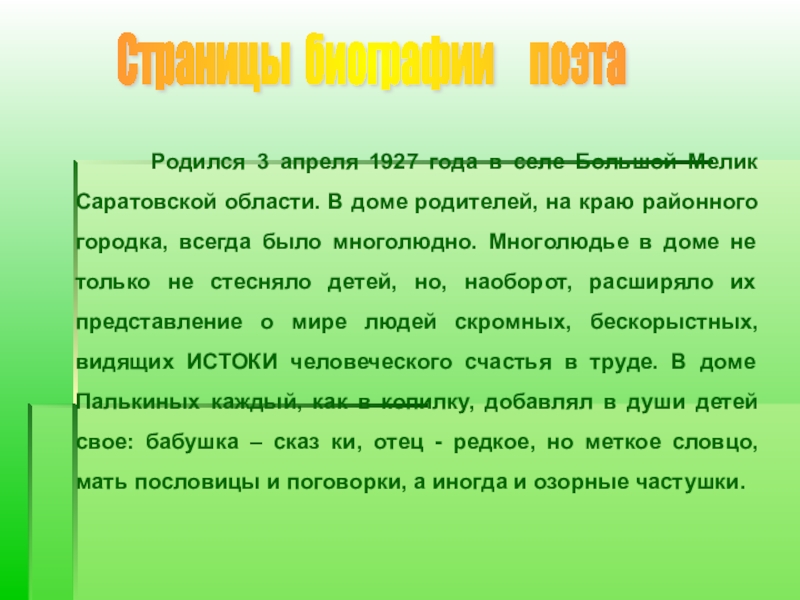 Страницы биографии поэта

Родился 3 апреля 1927 года в селе Большой Мелик Саратовской области. В доме родителей, на краю районного городка, всегда было многолюдно. Многолюдье в доме не только не стесняло детей, но, наоборот, расширяло их представление о мире людей скромных, бескорыстных, видящих ИСТОКИ человеческого счастья в труде. В доме Палькиных каждый, как в копилку, добавлял в души детей свое: бабушка – сказ ки, отец - редкое, но меткое словцо, мать пословицы и поговорки, а иногда и озорные частушки.